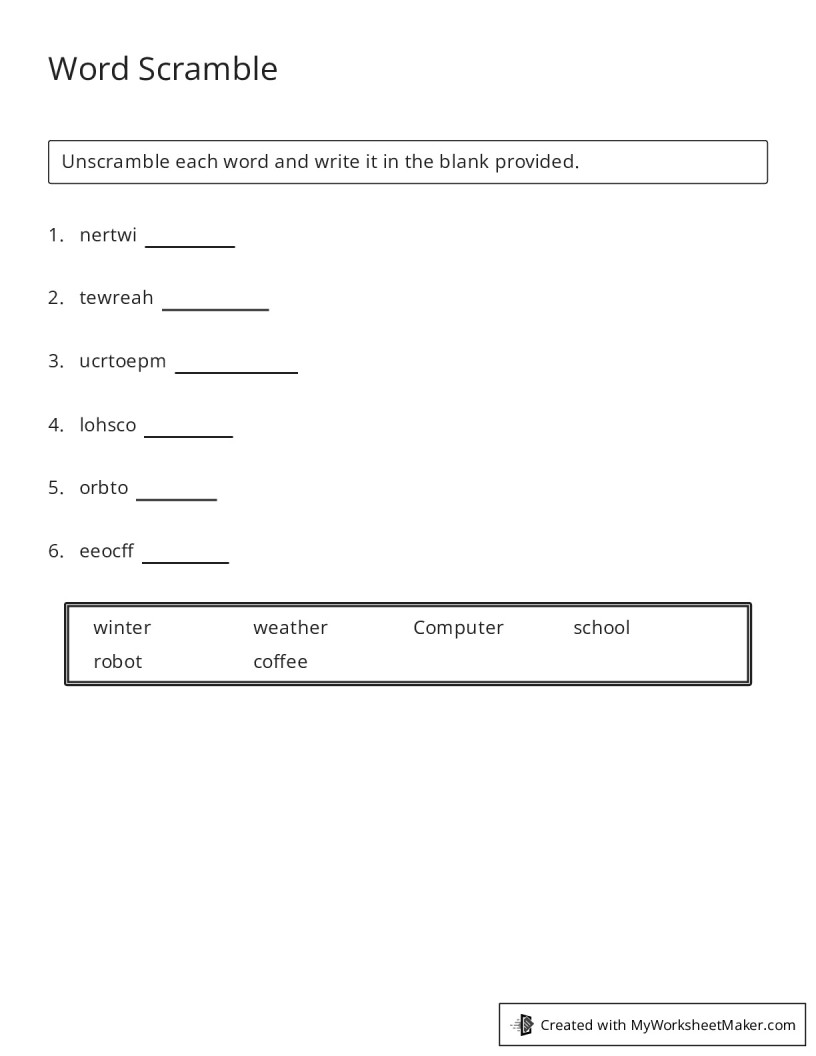 Word Scramble

Unscramble each word and write it in the blank provided.

1. nertwi ____

2. tewreah ____

3. ucrtoepm ____

4. lohsco ____

5. orbto ____

6. eeocff ____

winter weather Computer school
robot coffee

Created with MyWorksheetMaker.com